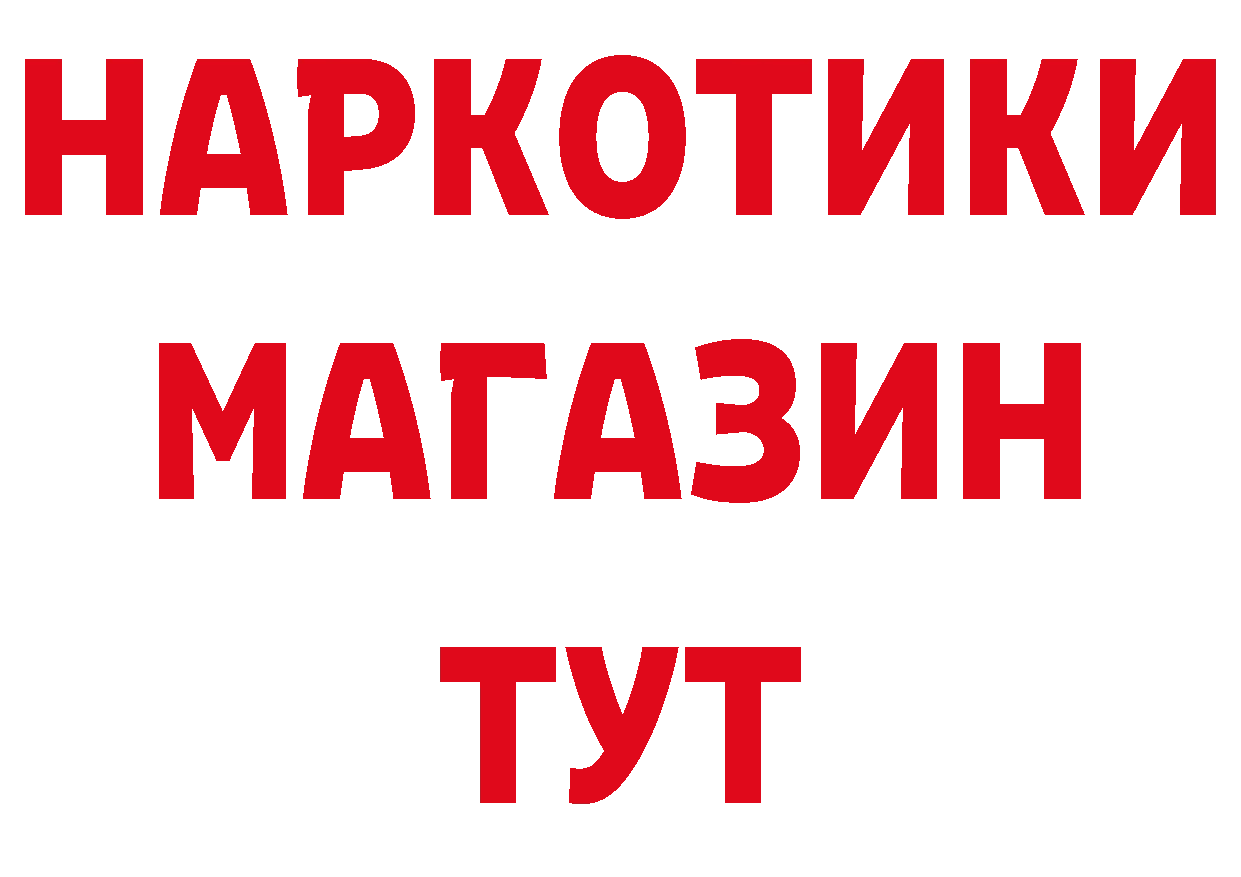 НАРКОТИКИ
МАГАЗИН
ТУТ